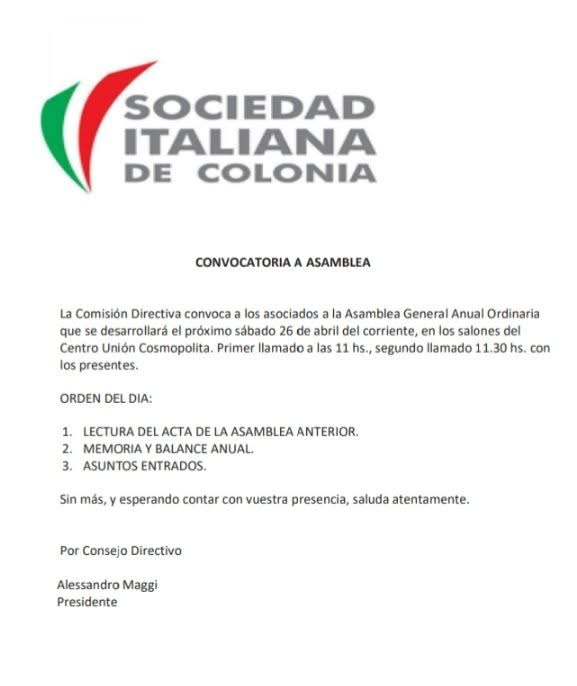 SOCIEDAD ITALIANA DE COLONIA

CONVOCATORIA A ASAMBLEA

La Comisión Directiva convoca a los asociados a la Asamblea General Anual Ordinaria que se desarrollará el próximo sábado 26 de abril del corriente, en los salones del Centro Unión Cosmopolita. Primer llamado a las 11 hs., segundo llamado 11.30 hs. con los presentes.

ORDEN DEL DIA:

1. LECTURA DEL ACTA DE LA ASAMBLEA ANTERIOR.
2. MEMORIA Y BALANCE ANUAL.
3. ASUNTOS ENTRADOS.

Sin más, y esperando contar con vuestra presencia, saluda atentamente.

Por Consejo Directivo

Alessandro Maggi
Presidente